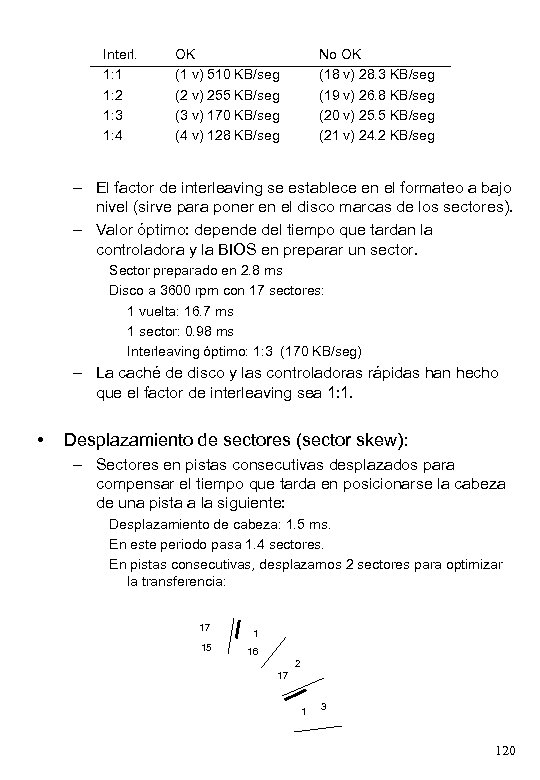 | Interl. | OK | No OK |
|---|---|---|
| 1:1 | (1 v) 510 KB/seg | (18 v) 28.3 KB/seg |
| 1:2 | (2 v) 255 KB/seg | (19 v) 26.8 KB/seg |
| 1:3 | (3 v) 170 KB/seg | (20 v) 25.5 KB/seg |
| 1:4 | (4 v) 128 KB/seg | (21 v) 24.2 KB/seg |

– El factor de interleaving se establece en el formateo a bajo nivel (sirve para poner en el disco marcas de los sectores).

– Valor óptimo: depende del tiempo que tardan la controladora y la BIOS en preparar un sector.

Sector preparado en 2.8 ms

Disco a 3600 rpm con 17 sectores:

1 vuelta: 16.7 ms

1 sector: 0.98 ms

Interleaving óptimo: 1:3 (170 KB/seg)

– La caché de disco y las controladoras rápidas han hecho que el factor de interleaving sea 1:1.

• Desplazamiento de sectores (sector skew):

– Sectores en pistas consecutivas desplazados para compensar el tiempo que tarda en posicionarse la cabeza de una pista a la siguiente:

Desplazamiento de cabeza: 1.5 ms.

En este periodo pasa 1.4 sectores.

En pistas consecutivas, desplazamos 2 sectores para optimizar la transferencia:

17
1
15
16
2
17
1
3

120